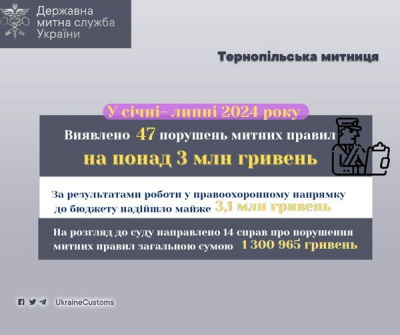 Державна митна служба України

Тернопільська митниця

У січні- липні 2024 року

Виявлено 47 порушень митних правил на понад 3 млн гривень

За результатами роботи у правоохоронному напрямку до бюджету надійшло майже 3,1 млн гривень

На розгляд до суду направлено 14 справ про порушення митних правил загальною сумою 1 300 965 гривень

UkraineCustoms